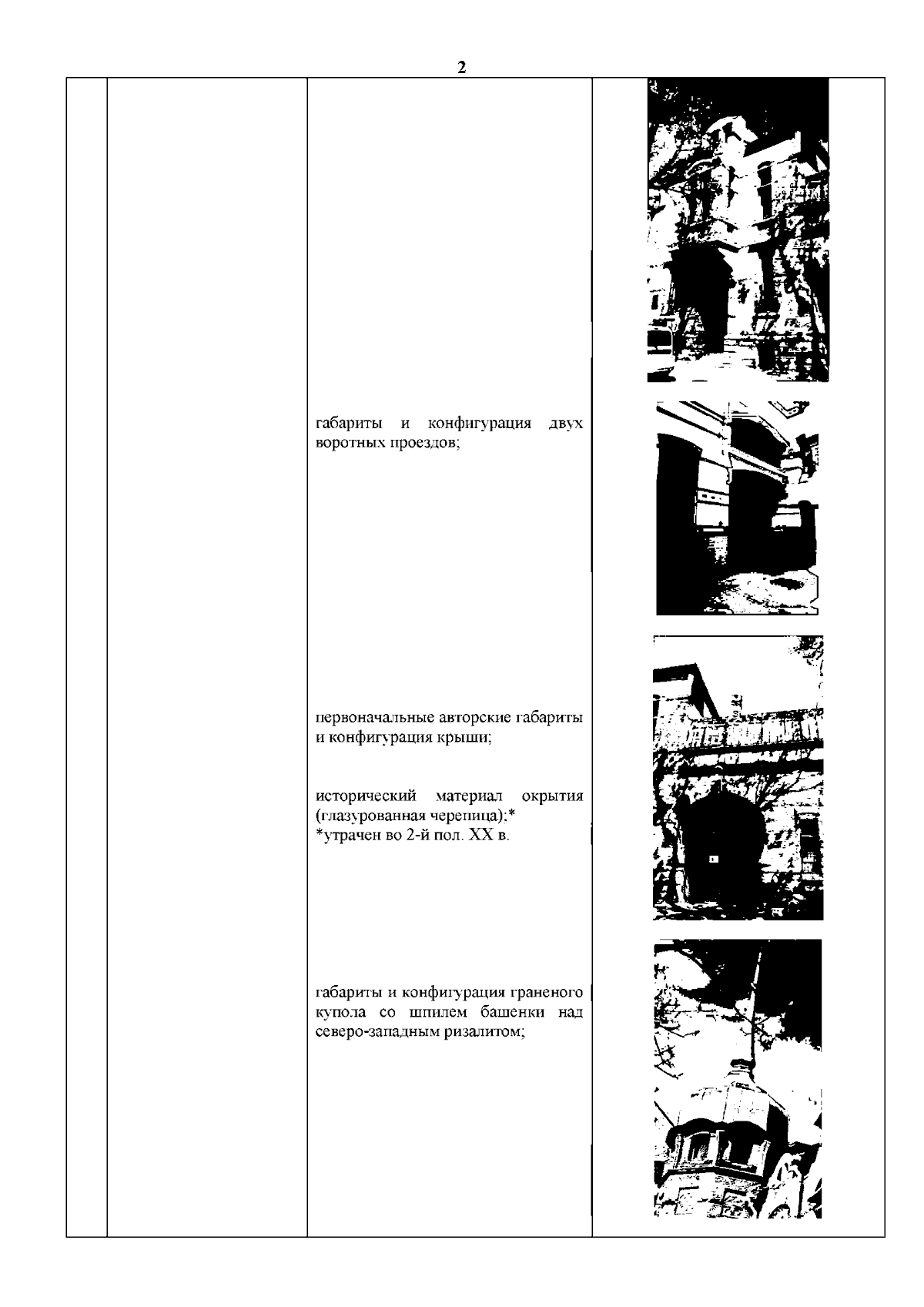 2

габариты и конфигурация двух воротных проездов;

первоначальные авторские габариты и конфигурация крыши;

исторический материал окрытия (глазурованная черепица);*
*утрачен во 2-й пол. XX в.

габариты и конфигурация граненого купола со шпилем башенки над северо-западным ризалитом;